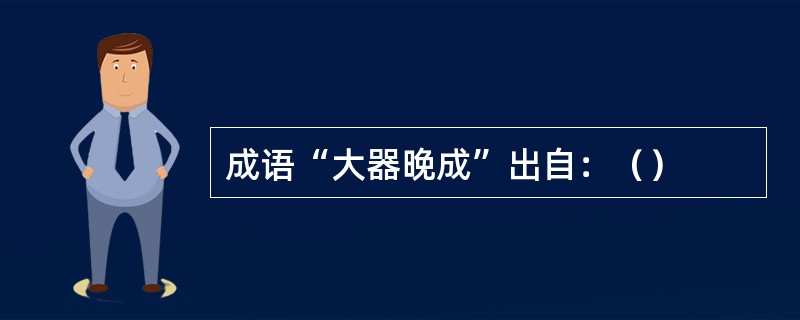 成语“大器晚成”出自：（）